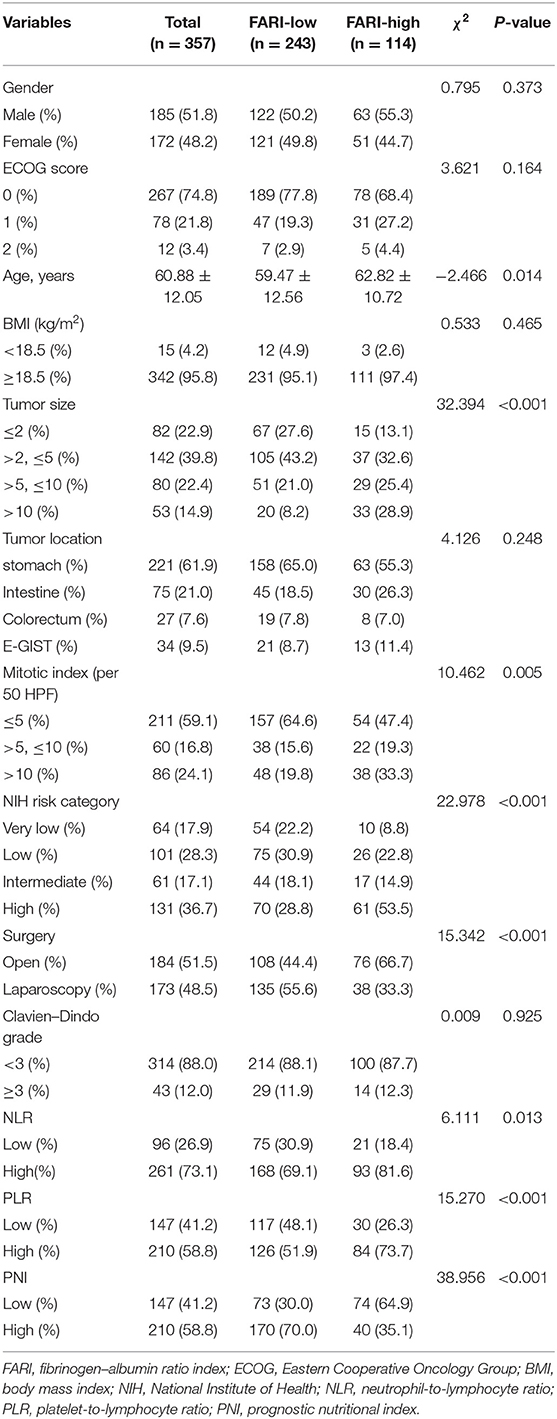 | Variables | Total (n = 357) | FARI-low (n = 243) | FARI-high (n = 114) | $\chi^2$ | P-value |
|---|---|---|---|---|---|
| Gender | | | | 0.795 | 0.373 |
| Male (%) | 185 (51.8) | 122 (50.2) | 63 (55.3) | | |
| Female (%) | 172 (48.2) | 121 (49.8) | 51 (44.7) | | |
| ECOG score | | | | 3.621 | 0.164 |
| 0 (%) | 267 (74.8) | 189 (77.8) | 78 (68.4) | | |
| 1 (%) | 78 (21.8) | 47 (19.3) | 31 (27.2) | | |
| 2 (%) | 12 (3.4) | 7 (2.9) | 5 (4.4) | | |
| Age, years | 60.88 ± 12.05 | 59.47 ± 12.56 | 62.82 ± 10.72 | −2.466 | 0.014 |
| BMI (kg/m$^2$) | | | | 0.533 | 0.465 |
| <18.5 (%) | 15 (4.2) | 12 (4.9) | 3 (2.6) | | |
| ≥18.5 (%) | 342 (95.8) | 231 (95.1) | 111 (97.4) | | |
| Tumor size | | | | 32.394 | <0.001 |
| ≤2 (%) | 82 (22.9) | 67 (27.6) | 15 (13.1) | | |
| >2, ≤5 (%) | 142 (39.8) | 105 (43.2) | 37 (32.6) | | |
| >5, ≤10 (%) | 80 (22.4) | 51 (21.0) | 29 (25.4) | | |
| >10 (%) | 53 (14.9) | 20 (8.2) | 33 (28.9) | | |
| Tumor location | | | | 4.126 | 0.248 |
| stomach (%) | 221 (61.9) | 158 (65.0) | 63 (55.3) | | |
| Intestine (%) | 75 (21.0) | 45 (18.5) | 30 (26.3) | | |
| Colorectum (%) | 27 (7.6) | 19 (7.8) | 8 (7.0) | | |
| E-GIST (%) | 34 (9.5) | 21 (8.7) | 13 (11.4) | | |
| Mitotic index (per 50 HPF) | | | | 10.462 | 0.005 |
| ≤5 (%) | 211 (59.1) | 157 (64.6) | 54 (47.4) | | |
| >5, ≤10 (%) | 60 (16.8) | 38 (15.6) | 22 (19.3) | | |
| >10 (%) | 86 (24.1) | 48 (19.8) | 38 (33.3) | | |
| NIH risk category | | | | 22.978 | <0.001 |
| Very low (%) | 64 (17.9) | 54 (22.2) | 10 (8.8) | | |
| Low (%) | 101 (28.3) | 75 (30.9) | 26 (22.8) | | |
| Intermediate (%) | 61 (17.1) | 44 (18.1) | 17 (14.9) | | |
| High (%) | 131 (36.7) | 70 (28.8) | 61 (53.5) | | |
| Surgery | | | | 15.342 | <0.001 |
| Open (%) | 184 (51.5) | 108 (44.4) | 76 (66.7) | | |
| Laparoscopy (%) | 173 (48.5) | 135 (55.6) | 38 (33.3) | | |
| Clavien–Dindo grade | | | | 0.009 | 0.925 |
| <3 (%) | 314 (88.0) | 214 (88.1) | 100 (87.7) | | |
| ≥3 (%) | 43 (12.0) | 29 (11.9) | 14 (12.3) | | |
| NLR | | | | 6.111 | 0.013 |
| Low (%) | 96 (26.9) | 75 (30.9) | 21 (18.4) | | |
| High(%) | 261 (73.1) | 168 (69.1) | 93 (81.6) | | |
| PLR | | | | 15.270 | <0.001 |
| Low (%) | 147 (41.2) | 117 (48.1) | 30 (26.3) | | |
| High (%) | 210 (58.8) | 126 (51.9) | 84 (73.7) | | |
| PNI | | | | 38.956 | <0.001 |
| Low (%) | 147 (41.2) | 73 (30.0) | 74 (64.9) | | |
| High (%) | 210 (58.8) | 170 (70.0) | 40 (35.1) | | |

FARI, fibrinogen–albumin ratio index; ECOG, Eastern Cooperative Oncology Group; BMI, body mass index; NIH, National Institute of Health; NLR, neutrophil-to-lymphocyte ratio; PLR, platelet-to-lymphocyte ratio; PNI, prognostic nutritional index.